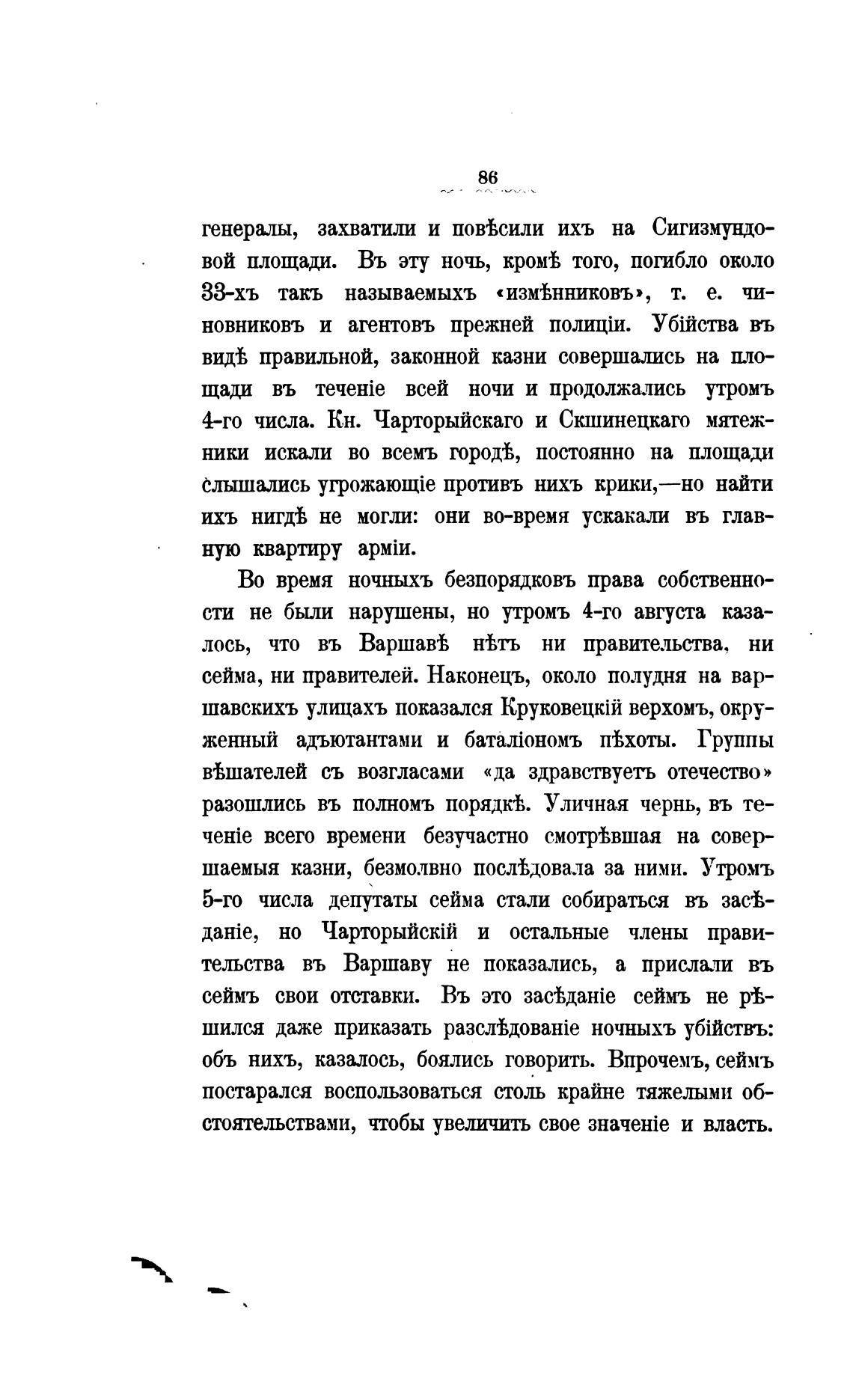 86

генералы, захватили и повѣсили ихъ на Сигизмундовой площади. Въ эту ночь, кромѣ того, погибло около 33-хъ такъ называемыхъ «измѣнниковъ», т. е. чиновниковъ и агентовъ прежней полиціи. Убійства въ видѣ правильной, законной казни совершались на площади въ теченіе всей ночи и продолжались утромъ 4-го числа. Кн. Чарторыйскаго и Скшинецкаго мятежники искали во всемъ городѣ, постоянно на площади слышались угрожающіе противъ нихъ крики,—но найти ихъ нигдѣ не могли: они во-время ускакали въ главную квартиру арміи.

Во время ночныхъ безпорядковъ права собственности не были нарушены, но утромъ 4-го августа казалось, что въ Варшавѣ нѣтъ ни правительства, ни сейма, ни правителей. Наконецъ, около полудня на варшавскихъ улицахъ показался Круковецкій верхомъ, окруженный адъютантами и баталіономъ пѣхоты. Группы вѣшателей съ возгласами «да здравствуетъ отечество» разошлись въ полномъ порядкѣ. Уличная чернь, въ теченіе всего времени безучастно смотрѣвшая на совершаемыя казни, безмолвно послѣдовала за ними. Утромъ 5-го числа депутаты сейма стали собираться въ засѣданіе, но Чарторыйскій и остальные члены правительства въ Варшаву не показались, а прислали въ сеймъ свои отставки. Въ это засѣданіе сеймъ не рѣшился даже приказать разслѣдованіе ночныхъ убійствъ: объ нихъ, казалось, боялись говорить. Впрочемъ, сеймъ постарался воспользоваться столь крайне тяжелыми обстоятельствами, чтобы увеличить свое значеніе и власть.